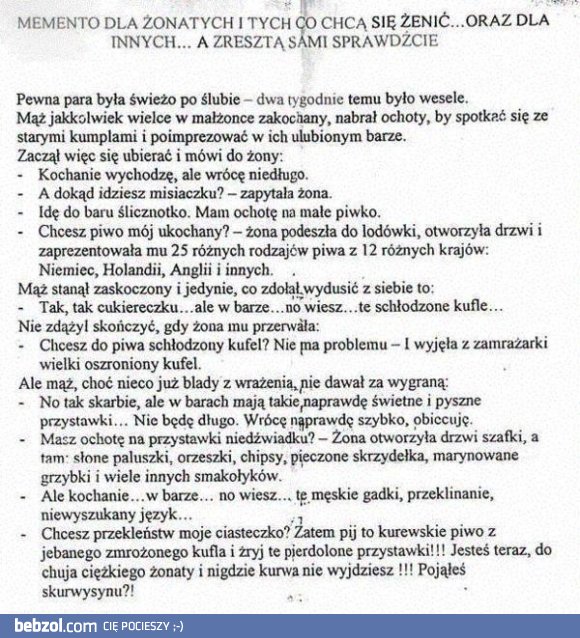 MEMENTO DLA ŻONATYCH I TYCH CO CHCĄ SIĘ ŻENIĆ...ORAZ DLA INNYCH... A ZRESZTĄ SAMI SPRAWDŹCIE

Pewna para była świeżo po ślubie – dwa tygodnie temu było wesele. Mąż jakkolwiek wielce w małżonce zakochany, nabrał ochoty, by spotkać się ze starymi kumplami i poimprezować w ich ulubionym barze.
Zaczął więc się ubierać i mówi do żony:
- Kochanie wychodzę, ale wrócę niedługo.
- A dokąd idziesz misiaczku? – zapytała żona.
- Idę do baru ślicznotko. Mam ochotę na małe piwko.
- Chcesz piwo mój ukochany? – żona podeszła do lodówki, otworzyła drzwi i zaprezentowała mu 25 różnych rodzajów piwa z 12 różnych krajów: Niemiec, Holandii, Anglii i innych.
Mąż stanął zaskoczony i jedynie, co zdołał wydusić z siebie to:
- Tak, tak cukiereczku…ale w barze…no wiesz…te schłodzone kufle…
Nie zdążył skończyć, gdy żona mu przerwała:
- Chcesz do piwa schłodzony kufel? Nie ma problemu – I wyjęła z zamrażarki wielki oszroniony kufel.
Ale mąż, choć nieco już blady z wrażenia, nie dawał za wygraną:
- No tak skarbie, ale w barach mają takie naprawdę świetne i pyszne przystawki… Nie będę długo. Wrócę naprawdę szybko, obiecuję.
- Masz ochotę na przystawki niedźwiadku? – Żona otworzyła drzwi szafki, a tam: słone paluszki, orzeszki, chipsy, pieczone skrzydełka, marynowane grzybki i wiele innych smakołyków.
- Ale kochanie…w barze… no wiesz… te męskie gadki, przeklinanie, niewyszukany język…
- Chcesz przekleństw moje ciasteczko? Zatem pij to kurewskie piwo z jebanego zmrożonego kufla i żryj te pierdolone przystawki!!! Jesteś teraz, do chuja ciężkiego żonaty i nigdzie kurwa nie wyjdziesz !!! Pojąłeś skurwysynu?!

bebzol.com CIĘ POCIESZY ;-)